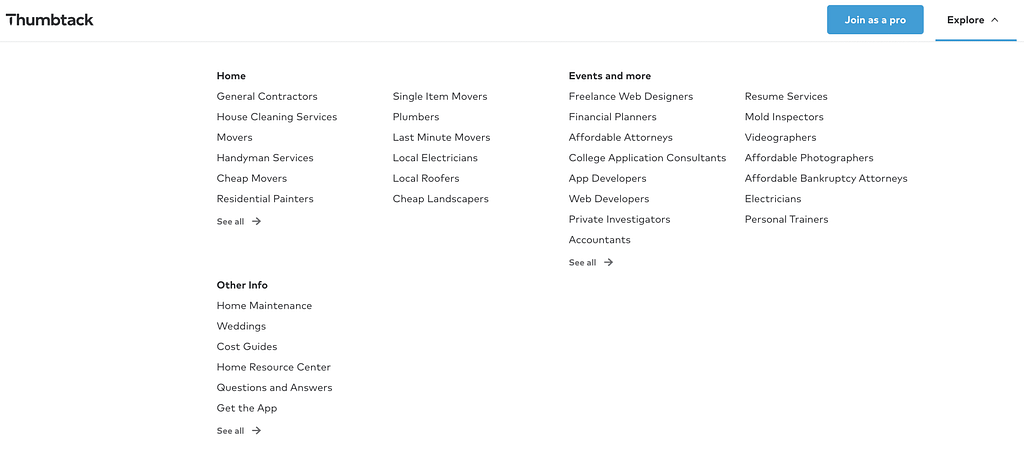 Thumbtack

Join as a pro

Explore

Home

General Contractors
House Cleaning Services
Movers
Handyman Services
Cheap Movers
Residential Painters

See all

Single Item Movers
Plumbers
Last Minute Movers
Local Electricians
Local Roofers
Cheap Landscapers

Events and more

Freelance Web Designers
Financial Planners
Affordable Attorneys
College Application Consultants
App Developers
Web Developers
Private Investigators
Accountants

See all

Resume Services
Mold Inspectors
Videographers
Affordable Photographers
Affordable Bankruptcy Attorneys
Electricians
Personal Trainers

Other Info

Home Maintenance
Weddings
Cost Guides
Home Resource Center
Questions and Answers
Get the App

See all